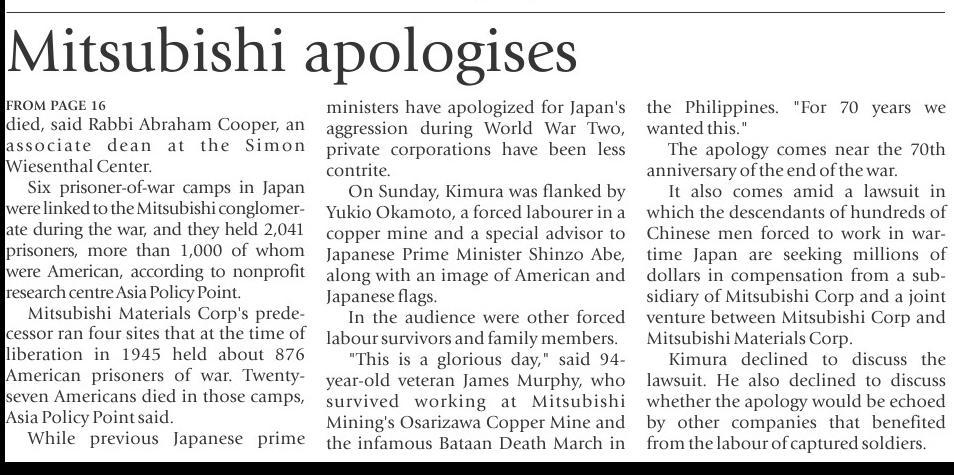 Mitsubishi apologises

FROM PAGE 16
died, said Rabbi Abraham Cooper, an associate dean at the Simon Wiesenthal Center.

Six prisoner-of-war camps in Japan were linked to the Mitsubishi conglomerate during the war, and they held 2,041 prisoners, more than 1,000 of whom were American, according to nonprofit research centre Asia Policy Point.

Mitsubishi Materials Corp's predecessor ran four sites that at the time of liberation in 1945 held about 876 American prisoners of war. Twenty-seven Americans died in those camps, Asia Policy Point said.

While previous Japanese prime ministers have apologized for Japan's aggression during World War Two, private corporations have been less contrite.

On Sunday, Kimura was flanked by Yukio Okamoto, a forced labourer in a copper mine and a special advisor to Japanese Prime Minister Shinzo Abe, along with an image of American and Japanese flags.

In the audience were other forced labour survivors and family members.

"This is a glorious day," said 94-year-old veteran James Murphy, who survived working at Mitsubishi Mining's Osarizawa Copper Mine and the infamous Bataan Death March in the Philippines. "For 70 years we wanted this."

The apology comes near the 70th anniversary of the end of the war.

It also comes amid a lawsuit in which the descendants of hundreds of Chinese men forced to work in wartime Japan are seeking millions of dollars in compensation from a subsidiary of Mitsubishi Corp and a joint venture between Mitsubishi Corp and Mitsubishi Materials Corp.

Kimura declined to discuss the lawsuit. He also declined to discuss whether the apology would be echoed by other companies that benefited from the labour of captured soldiers.